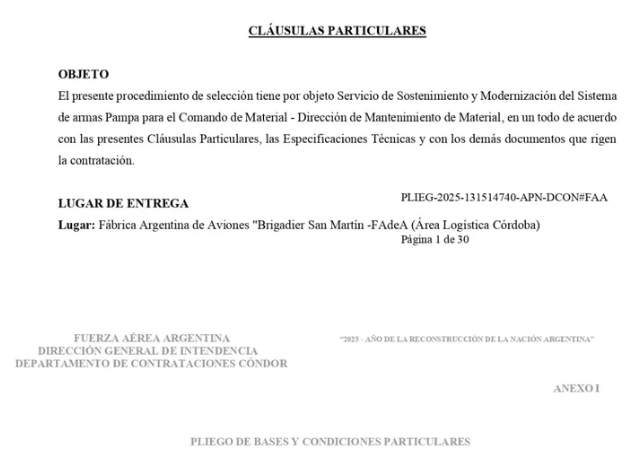 CLÁUSULAS PARTICULARES

OBJETO
El presente procedimiento de selección tiene por objeto Servicio de Sostenimiento y Modernización del Sistema de armas Pampa para el Comando de Material - Dirección de Mantenimiento de Material, en un todo de acuerdo con las presentes Cláusulas Particulares, las Especificaciones Técnicas y con los demás documentos que rigen la contratación.

LUGAR DE ENTREGA

PLIEG-2025-131514740-APN-DCON#FAA

Lugar: Fábrica Argentina de Aviones "Brigadier San Martín -FAdeA (Área Logística Córdoba)

Página 1 de 30

FUERZA AÉREA ARGENTINA
DIRECCIÓN GENERAL DE INTENDENCIA
DEPARTAMENTO DE CONTRATACIONES CÓNDOR

"2025 - AÑO DE LA RECONSTRUCCIÓN DE LA NACIÓN ARGENTINA"

ANEXO I

PLIEGO DE BASES Y CONDICIONES PARTICULARES